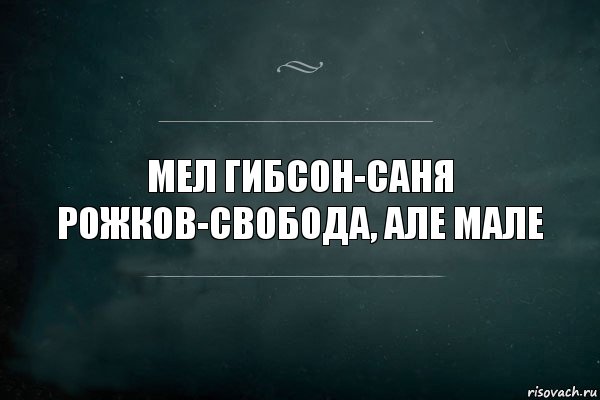 МЕЛ ГИБСОН-САНЯ РОЖКОВ-СВОБОДА, АЛЕ МАЛЕ

risovach.ru